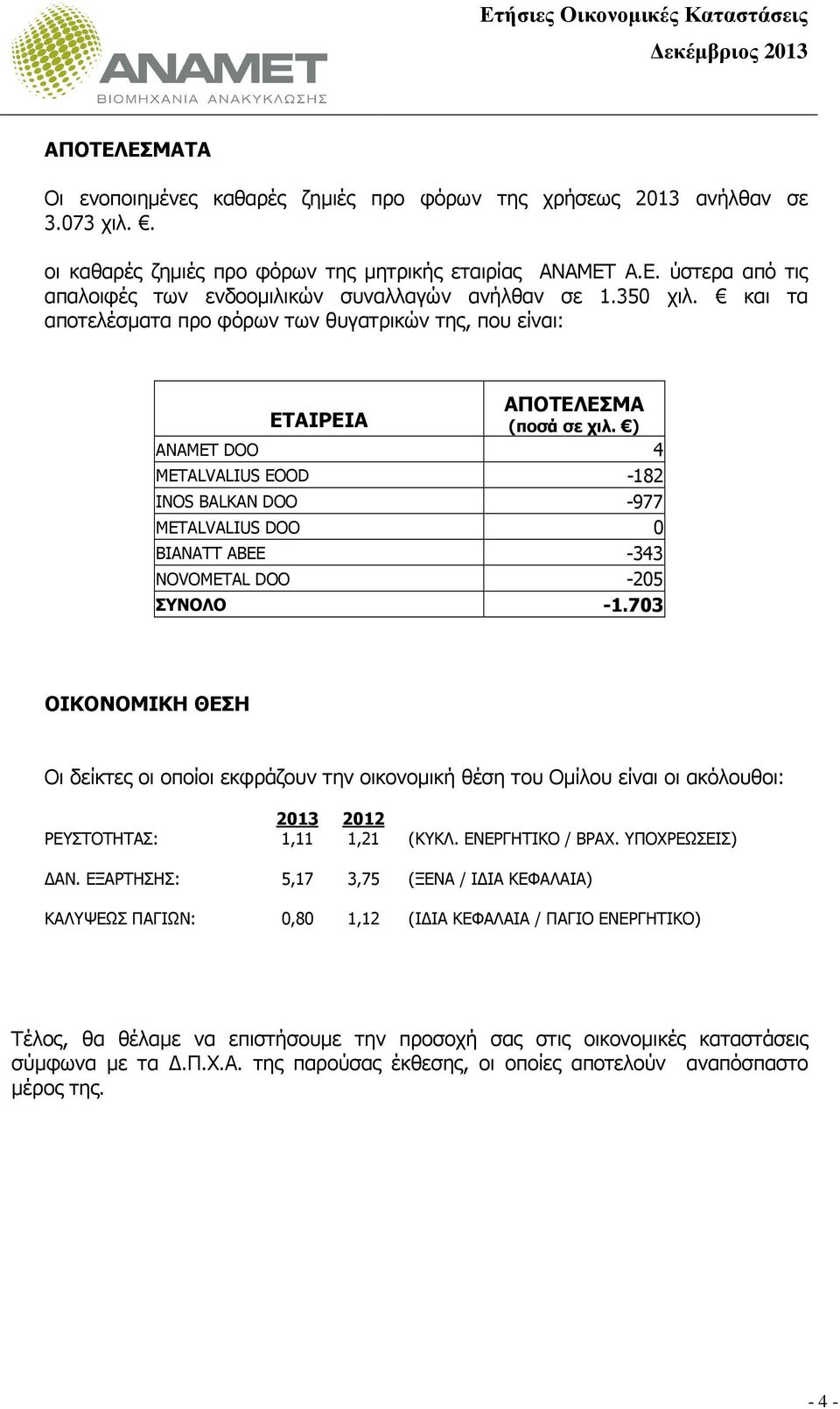 ANAMET
ΒΙΟΜΗΧΑΝΙΑ ΑΝΑΚΥΚΛΩΣΗΣ

Ετήσιες Οικονομικές Καταστάσεις
Δεκέμβριος 2013

ΑΠΟΤΕΛΕΣΜΑΤΑ

Οι ενοποιημένες καθαρές ζημιές προ φόρων της χρήσεως 2013 ανήλθαν σε 3.073 χιλ. €.

οι καθαρές ζημιές προ φόρων της μητρικής εταιρίας ΑΝΑΜΕΤ Α.Ε. ύστερα από τις απαλοιφές των ενδοομιλικών συναλλαγών ανήλθαν σε 1.350 χιλ. € και τα αποτελέσματα προ φόρων των θυγατρικών της, που είναι:

| ΕΤΑΙΡΕΙΑ | ΑΠΟΤΕΛΕΣΜΑ (ποσά σε χιλ. €) |
|---|---|
| ANAMET DOO | 4 |
| METALVALIUS EOOD | -182 |
| INOS BALKAN DOO | -977 |
| METALVALIUS DOO | 0 |
| ΒΙΑΝΑΤΤ ΑΒΕΕ | -343 |
| NOVOMETAL DOO | -205 |
| ΣΥΝΟΛΟ | -1.703 |

ΟΙΚΟΝΟΜΙΚΗ ΘΕΣΗ

Οι δείκτες οι οποίοι εκφράζουν την οικονομική θέση του Ομίλου είναι οι ακόλουθοι:

| | 2013 | 2012 | |
|---|---|---|---|
| ΡΕΥΣΤΟΤΗΤΑΣ: | 1,11 | 1,21 | (ΚΥΚΛ. ΕΝΕΡΓΗΤΙΚΟ / ΒΡΑΧ. ΥΠΟΧΡΕΩΣΕΙΣ) |
| ΔΑΝ. ΕΞΑΡΤΗΣΗΣ: | 5,17 | 3,75 | (ΞΕΝΑ / ΙΔΙΑ ΚΕΦΑΛΑΙΑ) |
| ΚΑΛΥΨΕΩΣ ΠΑΓΙΩΝ: | 0,80 | 1,12 | (ΙΔΙΑ ΚΕΦΑΛΑΙΑ / ΠΑΓΙΟ ΕΝΕΡΓΗΤΙΚΟ) |

Τέλος, θα θέλαμε να επιστήσουμε την προσοχή σας στις οικονομικές καταστάσεις σύμφωνα με τα Δ.Π.Χ.Α. της παρούσας έκθεσης, οι οποίες αποτελούν αναπόσπαστο μέρος της.

- 4 -